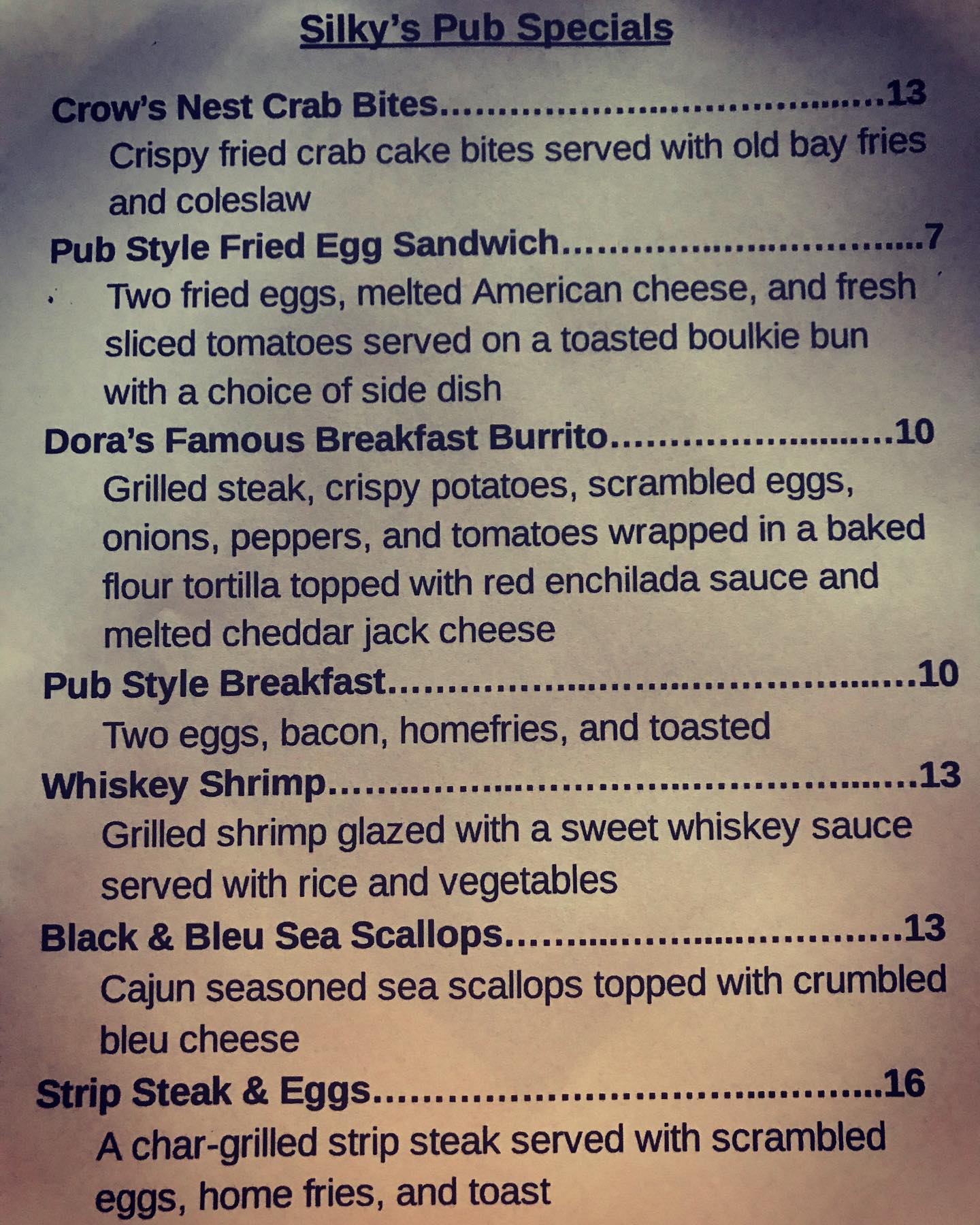 Silky's Pub Specials

Crow's Nest Crab Bites 13

Crispy fried crab cake bites served with old bay fries and coleslaw

Pub Style Fried Egg Sandwich 7

Two fried eggs, melted American cheese, and fresh sliced tomatoes served on a toasted boulkie bun with a choice of side dish

Dora's Famous Breakfast Burrito 10

Grilled steak, crispy potatoes, scrambled eggs, onions, peppers, and tomatoes wrapped in a baked flour tortilla topped with red enchilada sauce and melted cheddar jack cheese

Pub Style Breakfast 10

Two eggs, bacon, homefries, and toasted

Whiskey Shrimp 13

Grilled shrimp glazed with a sweet whiskey sauce served with rice and vegetables

Black & Bleu Sea Scallops 13

Cajun seasoned sea scallops topped with crumbled bleu cheese

Strip Steak & Eggs 16

A char-grilled strip steak served with scrambled eggs, home fries, and toast